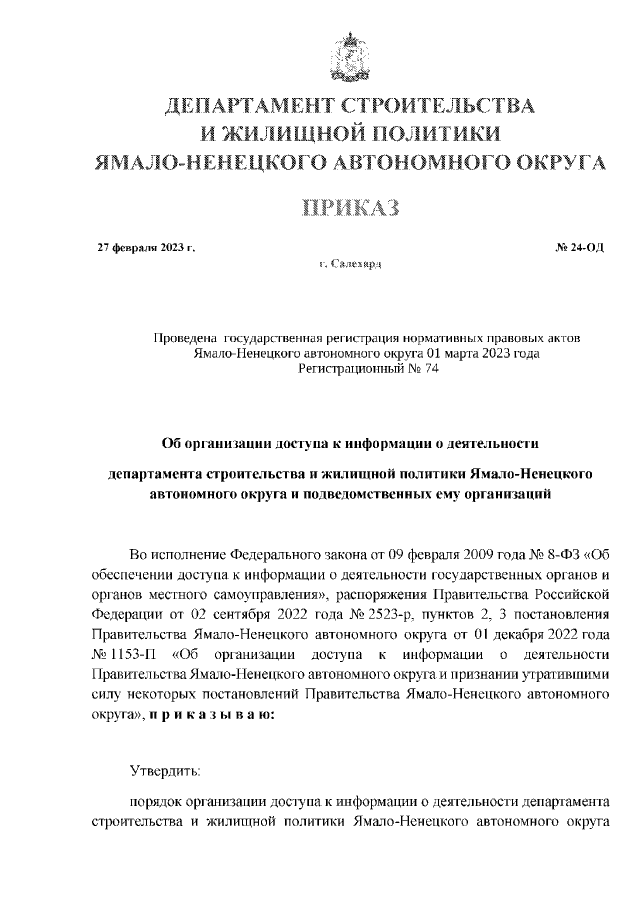 ДЕПАРТАМЕНТ СТРОИТЕЛЬСТВА
И ЖИЛИЩНОЙ ПОЛИТИКИ
ЯМАЛО-НЕНЕЦКОГО АВТОНОМНОГО ОКРУГА

ПРИКАЗ

27 февраля 2023 г. № 24-ОД

г. Салехард

Проведена государственная регистрация нормативных правовых актов Ямало-Ненецкого автономного округа 01 марта 2023 года Регистрационный № 74

Об организации доступа к информации о деятельности

департамента строительства и жилищной политики Ямало-Ненецкого автономного округа и подведомственных ему организаций

Во исполнение Федерального закона от 09 февраля 2009 года № 8-ФЗ «Об обеспечении доступа к информации о деятельности государственных органов и органов местного самоуправления», распоряжения Правительства Российской Федерации от 02 сентября 2022 года № 2523-р, пунктов 2, 3 постановления Правительства Ямало-Ненецкого автономного округа от 01 декабря 2022 года № 1153-П «Об организации доступа к информации о деятельности Правительства Ямало-Ненецкого автономного округа и признании утратившими силу некоторых постановлений Правительства Ямало-Ненецкого автономного округа», п р и к а з ы в а ю:

Утвердить:

порядок организации доступа к информации о деятельности департамента строительства и жилищной политики Ямало-Ненецкого автономного округа